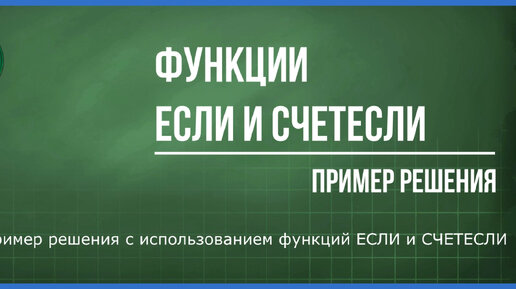 ФУНКЦИИ
ЕСЛИ И СЧЕТЕСЛИ

ПРИМЕР РЕШЕНИЯ

ример решения с использованием функций ЕСЛИ и СЧЕТЕСЛИ